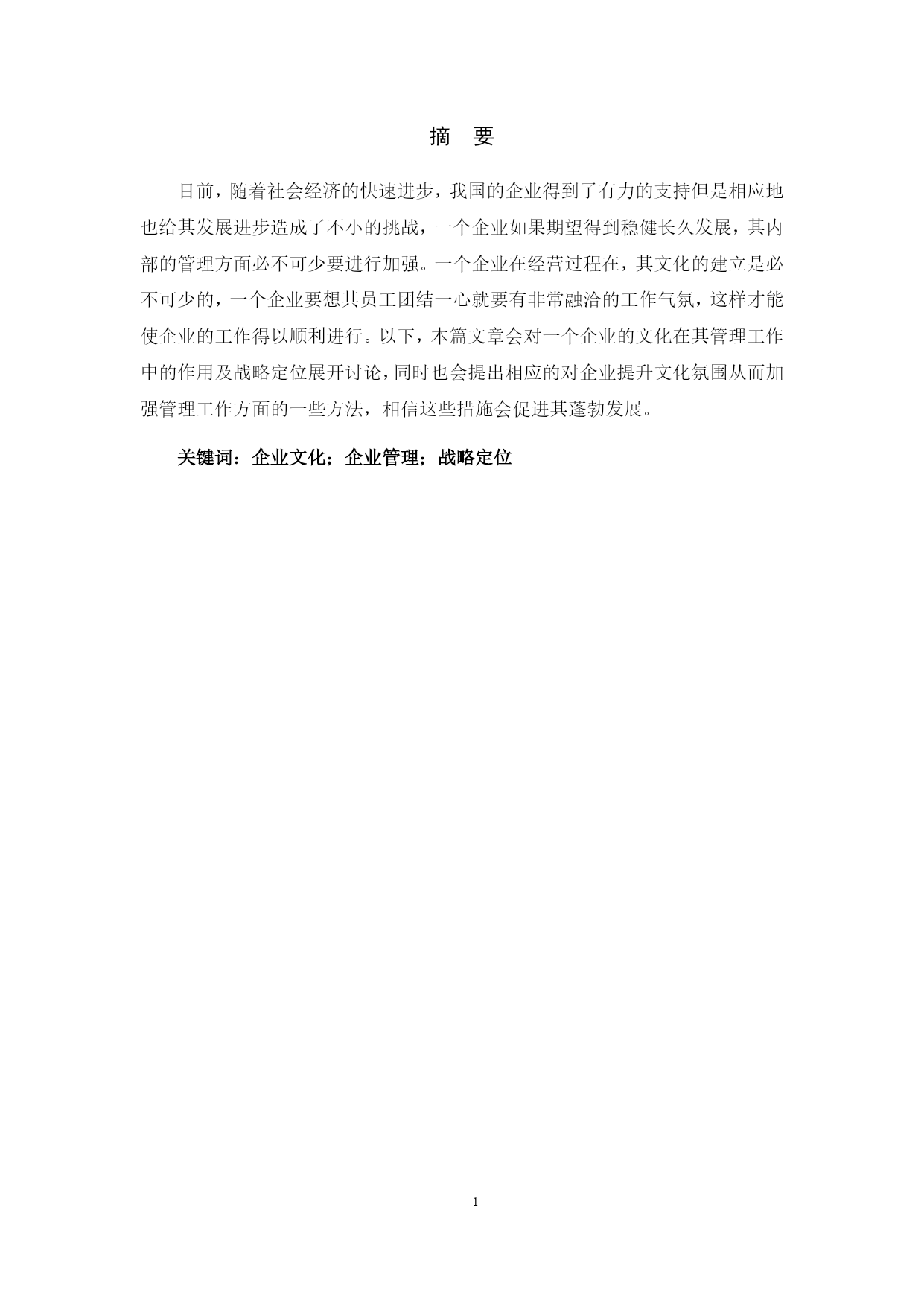 摘　要

目前，随着社会经济的快速进步，我国的企业得到了有力的支持但是相应地也给其发展进步造成了不小的挑战，一个企业如果期望得到稳健长久发展，其内部的管理方面必不可少要进行加强。一个企业在经营过程在，其文化的建立是必不可少的，一个企业要想其员工团结一心就要有非常融洽的工作气氛，这样才能使企业的工作得以顺利进行。以下，本篇文章会对一个企业的文化在其管理工作中的作用及战略定位展开讨论，同时也会提出相应的对企业提升文化氛围从而加强管理工作方面的一些方法，相信这些措施会促进其蓬勃发展。

关键词：企业文化；企业管理；战略定位

1